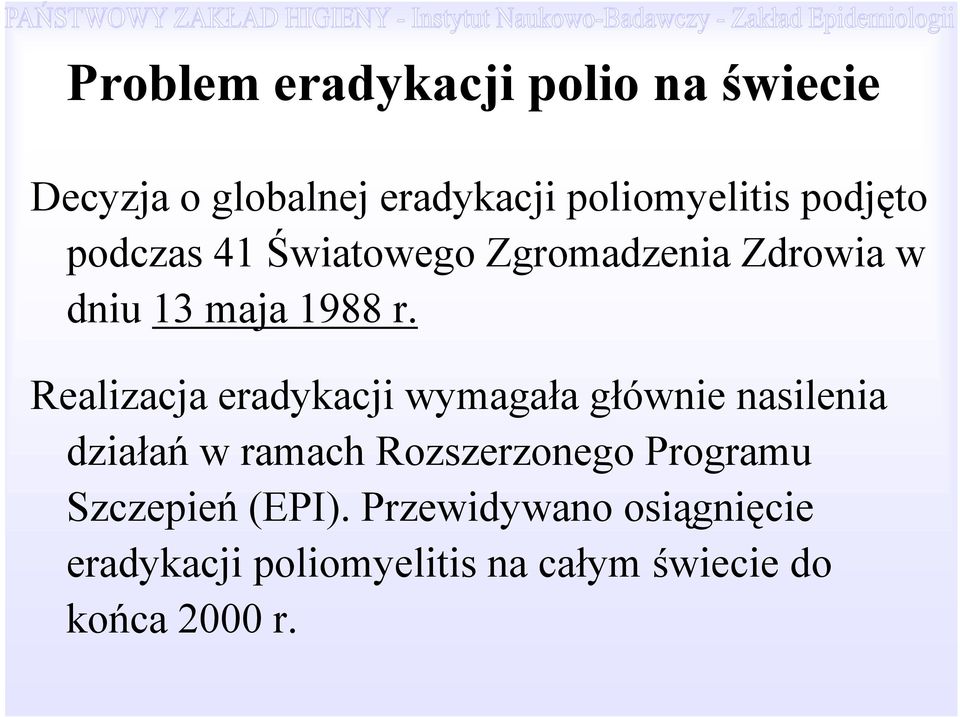 PAŃSTWOWY ZAKŁAD HIGIENY - Instytut Naukowo-Badawczy - Zakład Epidemiologii

Problem eradykacji polio na świecie

Decyzja o globalnej eradykacji poliomyelitis podjęto podczas 41 Światowego Zgromadzenia Zdrowia w dniu 13 maja 1988 r.

Realizacja eradykacji wymagała głównie nasilenia działań w ramach Rozszerzonego Programu Szczepień (EPI). Przewidywano osiągnięcie eradykacji poliomyelitis na całym świecie do końca 2000 r.